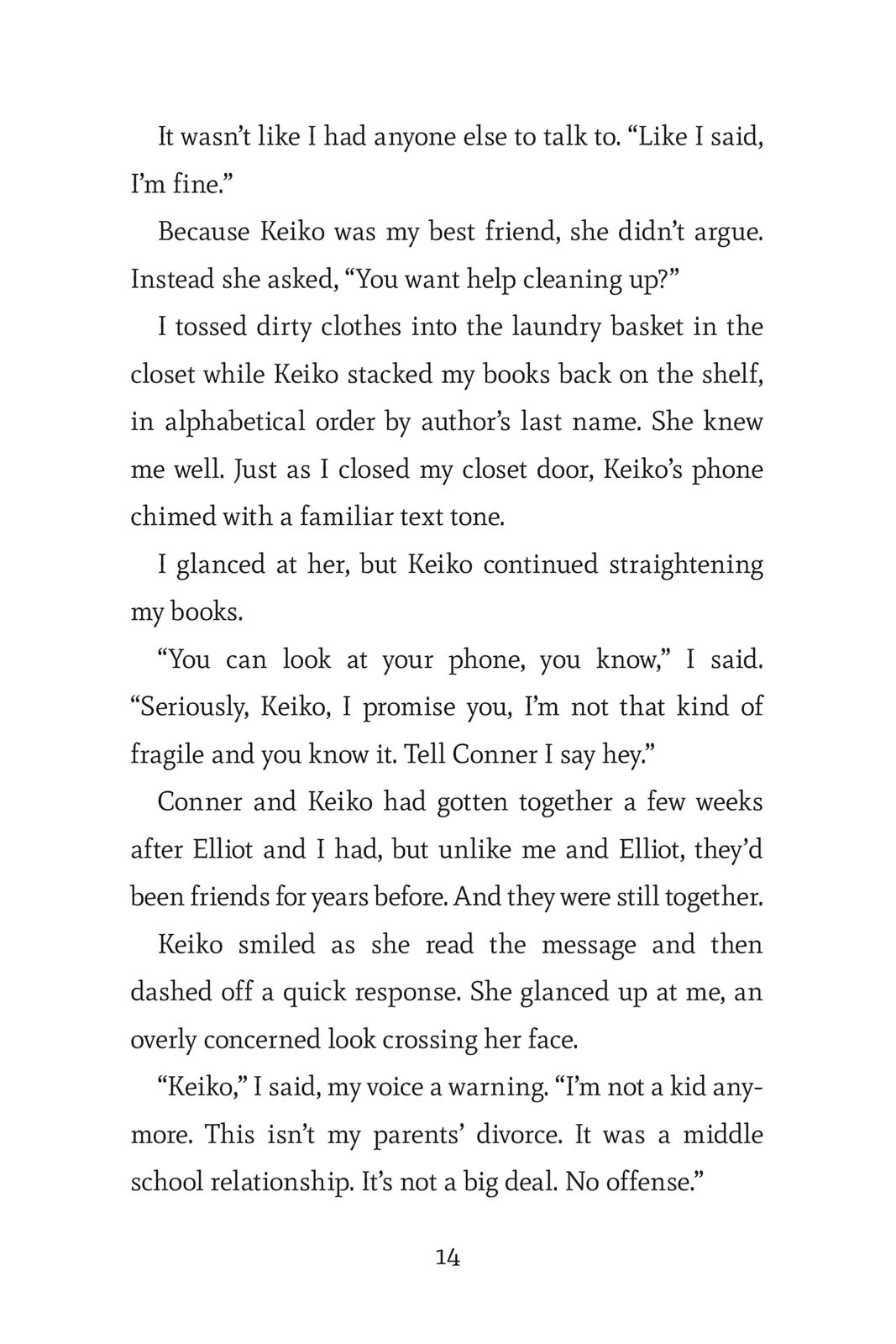 It wasn't like I had anyone else to talk to. "Like I said, I'm fine."

Because Keiko was my best friend, she didn't argue. Instead she asked, "You want help cleaning up?"

I tossed dirty clothes into the laundry basket in the closet while Keiko stacked my books back on the shelf, in alphabetical order by author's last name. She knew me well. Just as I closed my closet door, Keiko's phone chimed with a familiar text tone.

I glanced at her, but Keiko continued straightening my books.

"You can look at your phone, you know," I said. "Seriously, Keiko, I promise you, I'm not that kind of fragile and you know it. Tell Conner I say hey."

Conner and Keiko had gotten together a few weeks after Elliot and I had, but unlike me and Elliot, they'd been friends for years before. And they were still together.

Keiko smiled as she read the message and then dashed off a quick response. She glanced up at me, an overly concerned look crossing her face.

"Keiko," I said, my voice a warning. "I'm not a kid anymore. This isn't my parents' divorce. It was a middle school relationship. It's not a big deal. No offense."

14